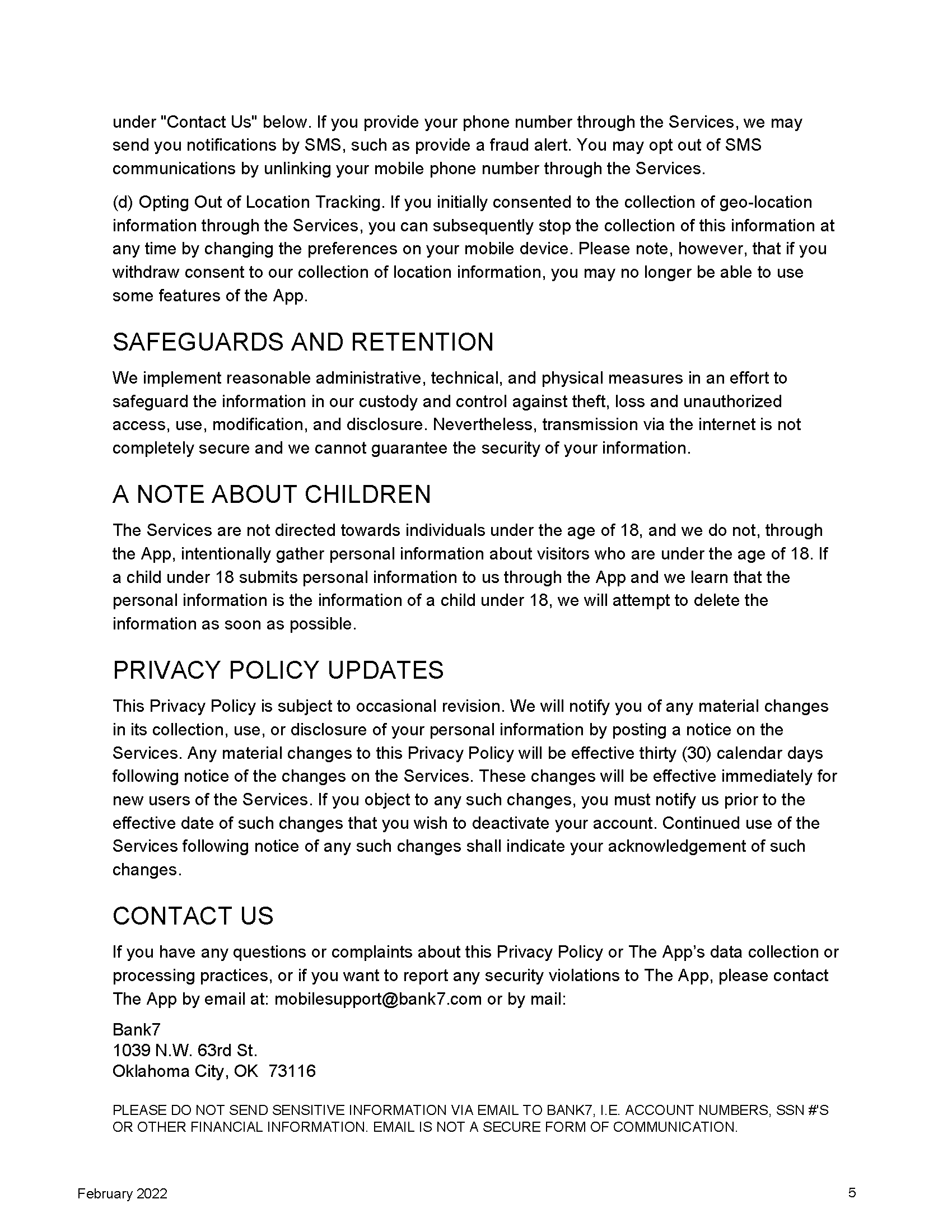 under "Contact Us" below. If you provide your phone number through the Services, we may send you notifications by SMS, such as provide a fraud alert. You may opt out of SMS communications by unlinking your mobile phone number through the Services.

(d) Opting Out of Location Tracking. If you initially consented to the collection of geo-location information through the Services, you can subsequently stop the collection of this information at any time by changing the preferences on your mobile device. Please note, however, that if you withdraw consent to our collection of location information, you may no longer be able to use some features of the App.

SAFEGUARDS AND RETENTION

We implement reasonable administrative, technical, and physical measures in an effort to safeguard the information in our custody and control against theft, loss and unauthorized access, use, modification, and disclosure. Nevertheless, transmission via the internet is not completely secure and we cannot guarantee the security of your information.

A NOTE ABOUT CHILDREN

The Services are not directed towards individuals under the age of 18, and we do not, through the App, intentionally gather personal information about visitors who are under the age of 18. If a child under 18 submits personal information to us through the App and we learn that the personal information is the information of a child under 18, we will attempt to delete the information as soon as possible.

PRIVACY POLICY UPDATES

This Privacy Policy is subject to occasional revision. We will notify you of any material changes in its collection, use, or disclosure of your personal information by posting a notice on the Services. Any material changes to this Privacy Policy will be effective thirty (30) calendar days following notice of the changes on the Services. These changes will be effective immediately for new users of the Services. If you object to any such changes, you must notify us prior to the effective date of such changes that you wish to deactivate your account. Continued use of the Services following notice of any such changes shall indicate your acknowledgement of such changes.

CONTACT US

If you have any questions or complaints about this Privacy Policy or The App's data collection or processing practices, or if you want to report any security violations to The App, please contact The App by email at: mobilesupport@bank7.com or by mail:

Bank7
1039 N.W. 63rd St.
Oklahoma City, OK 73116

PLEASE DO NOT SEND SENSITIVE INFORMATION VIA EMAIL TO BANK7, I.E. ACCOUNT NUMBERS, SSN #'S OR OTHER FINANCIAL INFORMATION. EMAIL IS NOT A SECURE FORM OF COMMUNICATION.

February 2022

5